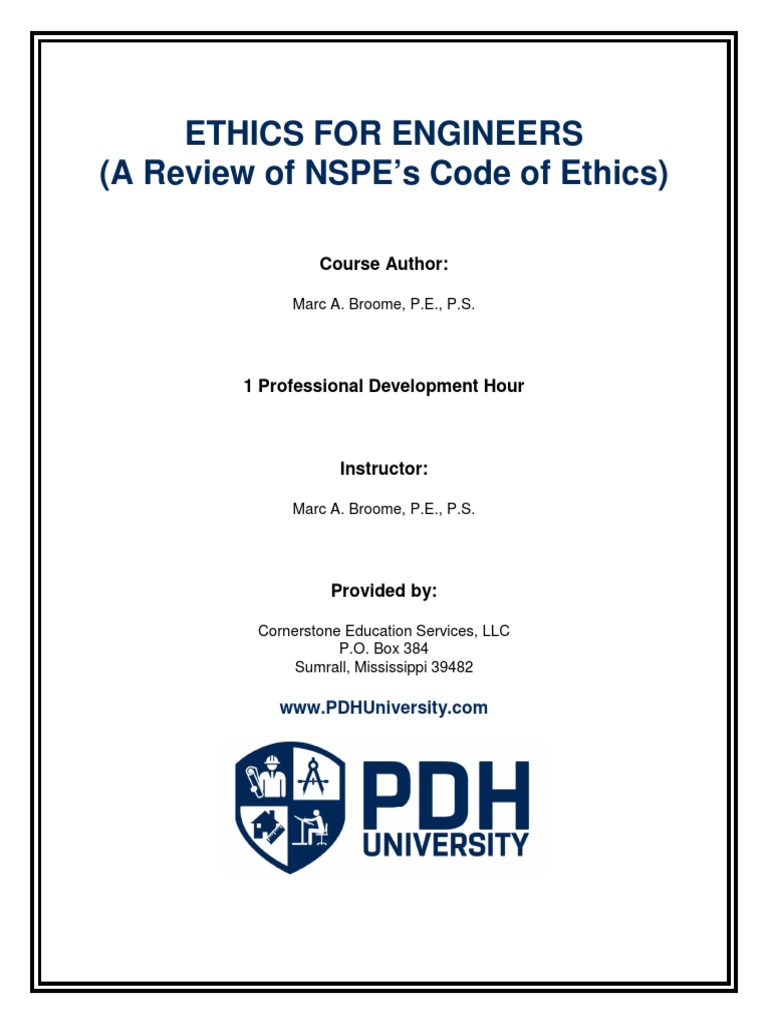 ETHICS FOR ENGINEERS
(A Review of NSPE's Code of Ethics)

Course Author:

Marc A. Broome, P.E., P.S.

1 Professional Development Hour

Instructor:

Marc A. Broome, P.E., P.S.

Provided by:

Cornerstone Education Services, LLC
P.O. Box 384
Sumrall, Mississippi 39482

www.PDHUniversity.com

PDH
UNIVERSITY